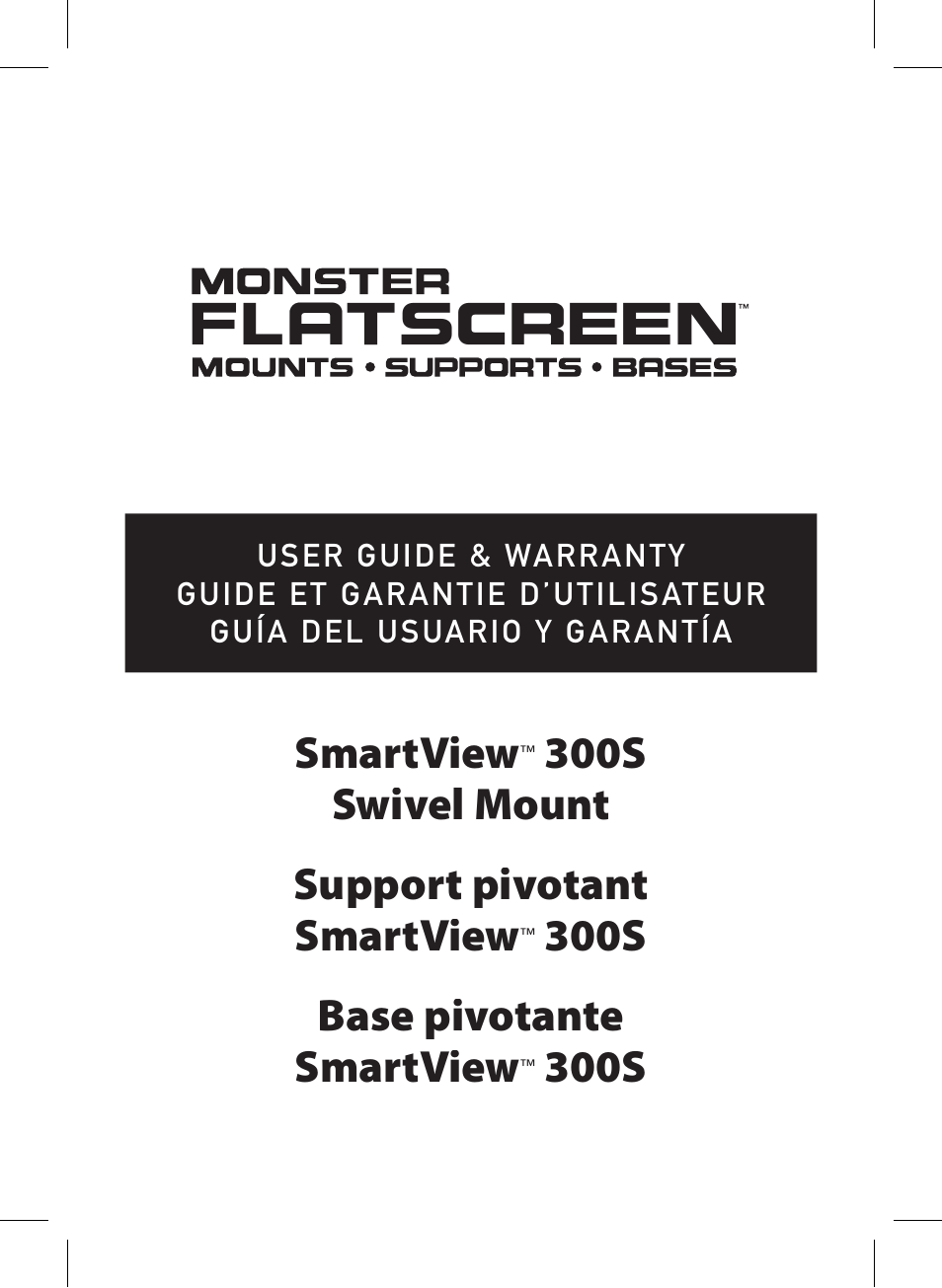 MONSTER
FLATSCREEN™
MOUNTS • SUPPORTS • BASES

USER GUIDE & WARRANTY
GUIDE ET GARANTIE D'UTILISATEUR
GUÍA DEL USUARIO Y GARANTÍA

SmartView™ 300S
Swivel Mount

Support pivotant
SmartView™ 300S

Base pivotante
SmartView™ 300S